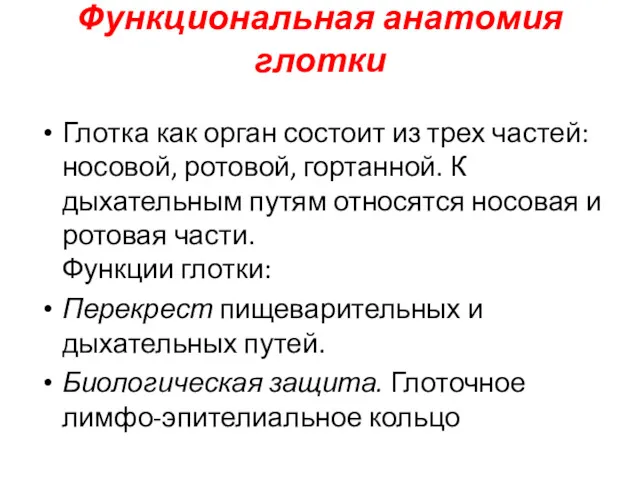 Функциональная анатомия глотки

• Глотка как орган состоит из трех частей: носовой, ротовой, гортанной. К дыхательным путям относятся носовая и ротовая части.
Функции глотки:

• Перекрест пищеварительных и дыхательных путей.

• Биологическая защита. Глоточное лимфо-эпителиальное кольцо